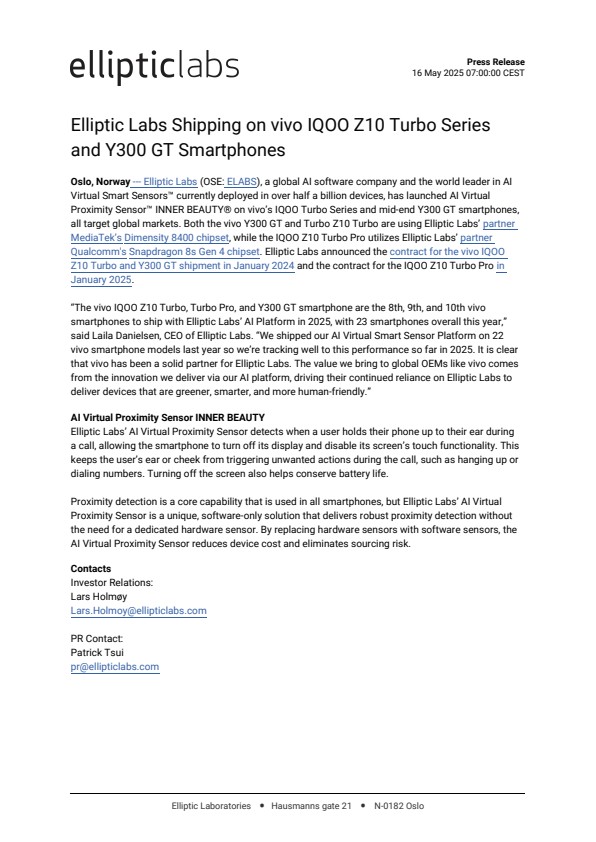 ellipticlabs

Press Release
16 May 2025 07:00:00 CEST

Elliptic Labs Shipping on vivo IQOO Z10 Turbo Series and Y300 GT Smartphones

Oslo, Norway — Elliptic Labs (OSE: ELABS), a global AI software company and the world leader in AI Virtual Smart Sensors™ currently deployed in over half a billion devices, has launched AI Virtual Proximity Sensor™ INNER BEAUTY® on vivo's IQOO Turbo Series and mid-end Y300 GT smartphones, all target global markets. Both the vivo Y300 GT and Turbo Z10 Turbo are using Elliptic Labs' partner MediaTek's Dimensity 8400 chipset, while the IQOO Z10 Turbo Pro utilizes Elliptic Labs' partner Qualcomm's Snapdragon 8s Gen 4 chipset. Elliptic Labs announced the contract for the vivo IQOO Z10 Turbo and Y300 GT shipment in January 2024 and the contract for the IQOO Z10 Turbo Pro in January 2025.

"The vivo IQOO Z10 Turbo, Turbo Pro, and Y300 GT smartphone are the 8th, 9th, and 10th vivo smartphones to ship with Elliptic Labs' AI Platform in 2025, with 23 smartphones overall this year," said Laila Danielsen, CEO of Elliptic Labs. "We shipped our AI Virtual Smart Sensor Platform on 22 vivo smartphone models last year so we're tracking well to this performance so far in 2025. It is clear that vivo has been a solid partner for Elliptic Labs. The value we bring to global OEMs like vivo comes from the innovation we deliver via our AI platform, driving their continued reliance on Elliptic Labs to deliver devices that are greener, smarter, and more human-friendly."

AI Virtual Proximity Sensor INNER BEAUTY
Elliptic Labs' AI Virtual Proximity Sensor detects when a user holds their phone up to their ear during a call, allowing the smartphone to turn off its display and disable its screen's touch functionality. This keeps the user's ear or cheek from triggering unwanted actions during the call, such as hanging up or dialing numbers. Turning off the screen also helps conserve battery life.

Proximity detection is a core capability that is used in all smartphones, but Elliptic Labs' AI Virtual Proximity Sensor is a unique, software-only solution that delivers robust proximity detection without the need for a dedicated hardware sensor. By replacing hardware sensors with software sensors, the AI Virtual Proximity Sensor reduces device cost and eliminates sourcing risk.

Contacts
Investor Relations:
Lars Holmøy
Lars.Holmoy@ellipticlabs.com

PR Contact:
Patrick Tsui
pr@ellipticlabs.com

Elliptic Laboratories • Hausmanns gate 21 • N-0182 Oslo